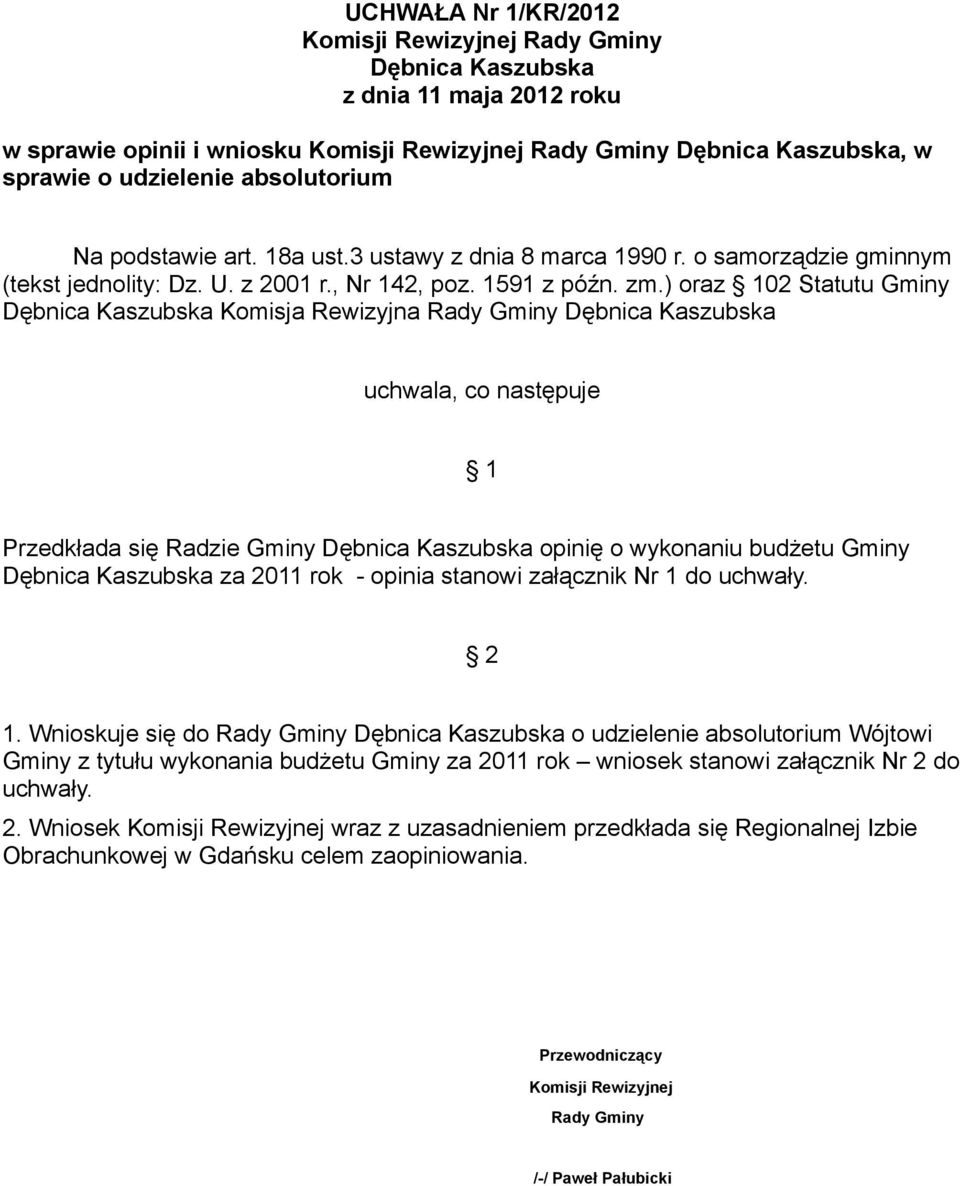 UCHWAŁA Nr 1/KR/2012
Komisji Rewizyjnej Rady Gminy
Dębnica Kaszubska
z dnia 11 maja 2012 roku

w sprawie opinii i wniosku Komisji Rewizyjnej Rady Gminy Dębnica Kaszubska, w sprawie o udzielenie absolutorium

Na podstawie art. 18a ust.3 ustawy z dnia 8 marca 1990 r. o samorządzie gminnym (tekst jednolity: Dz. U. z 2001 r., Nr 142, poz. 1591 z późn. zm.) oraz § 102 Statutu Gminy Dębnica Kaszubska Komisja Rewizyjna Rady Gminy Dębnica Kaszubska

uchwala, co następuje

§ 1

Przedkłada się Radzie Gminy Dębnica Kaszubska opinię o wykonaniu budżetu Gminy Dębnica Kaszubska za 2011 rok - opinia stanowi załącznik Nr 1 do uchwały.

§ 2

1. Wnioskuje się do Rady Gminy Dębnica Kaszubska o udzielenie absolutorium Wójtowi Gminy z tytułu wykonania budżetu Gminy za 2011 rok – wniosek stanowi załącznik Nr 2 do uchwały.

2. Wniosek Komisji Rewizyjnej wraz z uzasadnieniem przedkłada się Regionalnej Izbie Obrachunkowej w Gdańsku celem zaopiniowania.

Przewodniczący
Komisji Rewizyjnej
Rady Gminy

/-/ Paweł Pałubicki